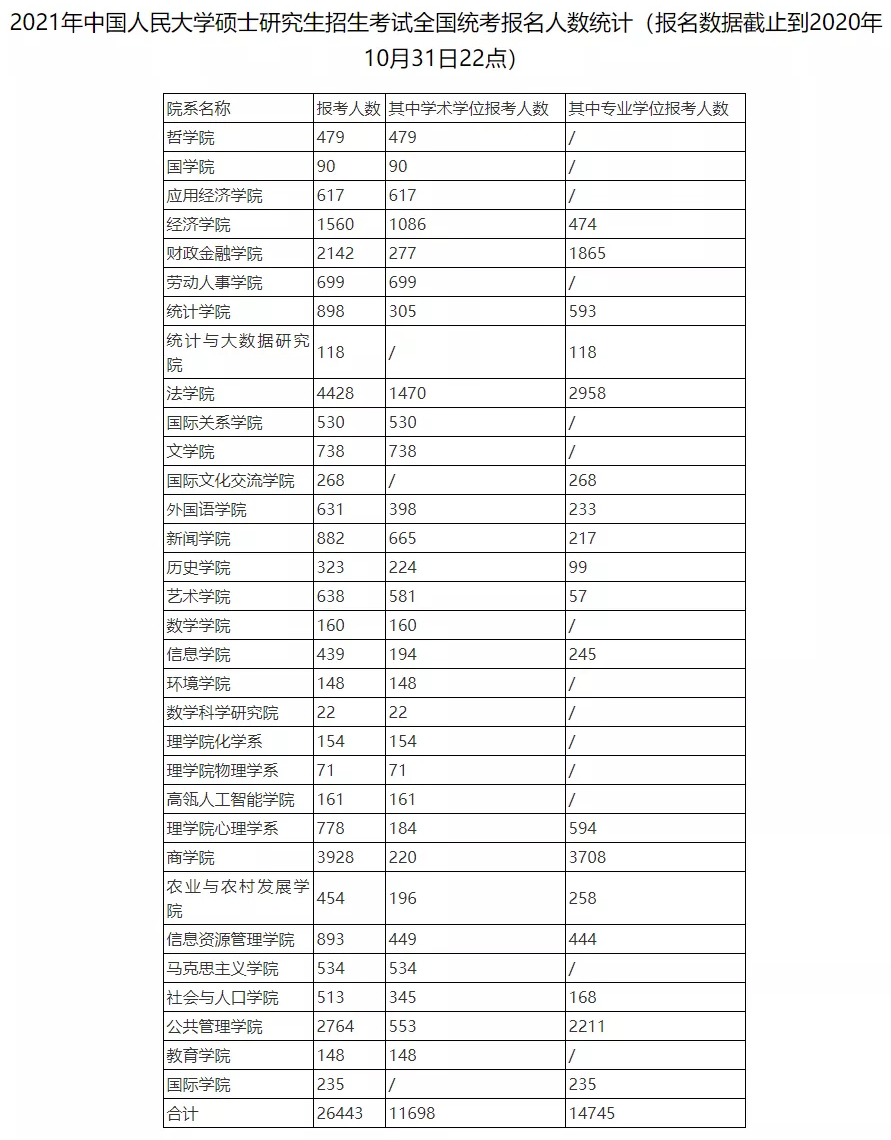 2021年中国人民大学硕士研究生招生考试全国统考报名人数统计（报名数据截止到2020年10月31日22点）

| 院系名称 | 报考人数 | 其中学术学位报考人数 | 其中专业学位报考人数 |
|---|---|---|---|
| 哲学院 | 479 | 479 | / |
| 国学院 | 90 | 90 | / |
| 应用经济学院 | 617 | 617 | / |
| 经济学院 | 1560 | 1086 | 474 |
| 财政金融学院 | 2142 | 277 | 1865 |
| 劳动人事学院 | 699 | 699 | / |
| 统计学院 | 898 | 305 | 593 |
| 统计与大数据研究院 | 118 | / | 118 |
| 法学院 | 4428 | 1470 | 2958 |
| 国际关系学院 | 530 | 530 | / |
| 文学院 | 738 | 738 | / |
| 国际文化交流学院 | 268 | / | 268 |
| 外国语学院 | 631 | 398 | 233 |
| 新闻学院 | 882 | 665 | 217 |
| 历史学院 | 323 | 224 | 99 |
| 艺术学院 | 638 | 581 | 57 |
| 数学学院 | 160 | 160 | / |
| 信息学院 | 439 | 194 | 245 |
| 环境学院 | 148 | 148 | / |
| 数学科学研究院 | 22 | 22 | / |
| 理学院化学系 | 154 | 154 | / |
| 理学院物理学系 | 71 | 71 | / |
| 高瓴人工智能学院 | 161 | 161 | / |
| 理学院心理学系 | 778 | 184 | 594 |
| 商学院 | 3928 | 220 | 3708 |
| 农业与农村发展学院 | 454 | 196 | 258 |
| 信息资源管理学院 | 893 | 449 | 444 |
| 马克思主义学院 | 534 | 534 | / |
| 社会与人口学院 | 513 | 345 | 168 |
| 公共管理学院 | 2764 | 553 | 2211 |
| 教育学院 | 148 | 148 | / |
| 国际学院 | 235 | / | 235 |
| 合计 | 26443 | 11698 | 14745 |